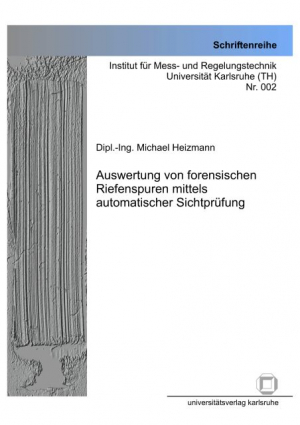 Schriftenreihe

Institut für Mess- und Regelungstechnik
Universität Karlsruhe (TH)
Nr. 002

Dipl.-Ing. Michael Heizmann

Auswertung von forensischen Riefenspuren mittels automatischer Sichtprüfung

universitätsverlag karlsruhe